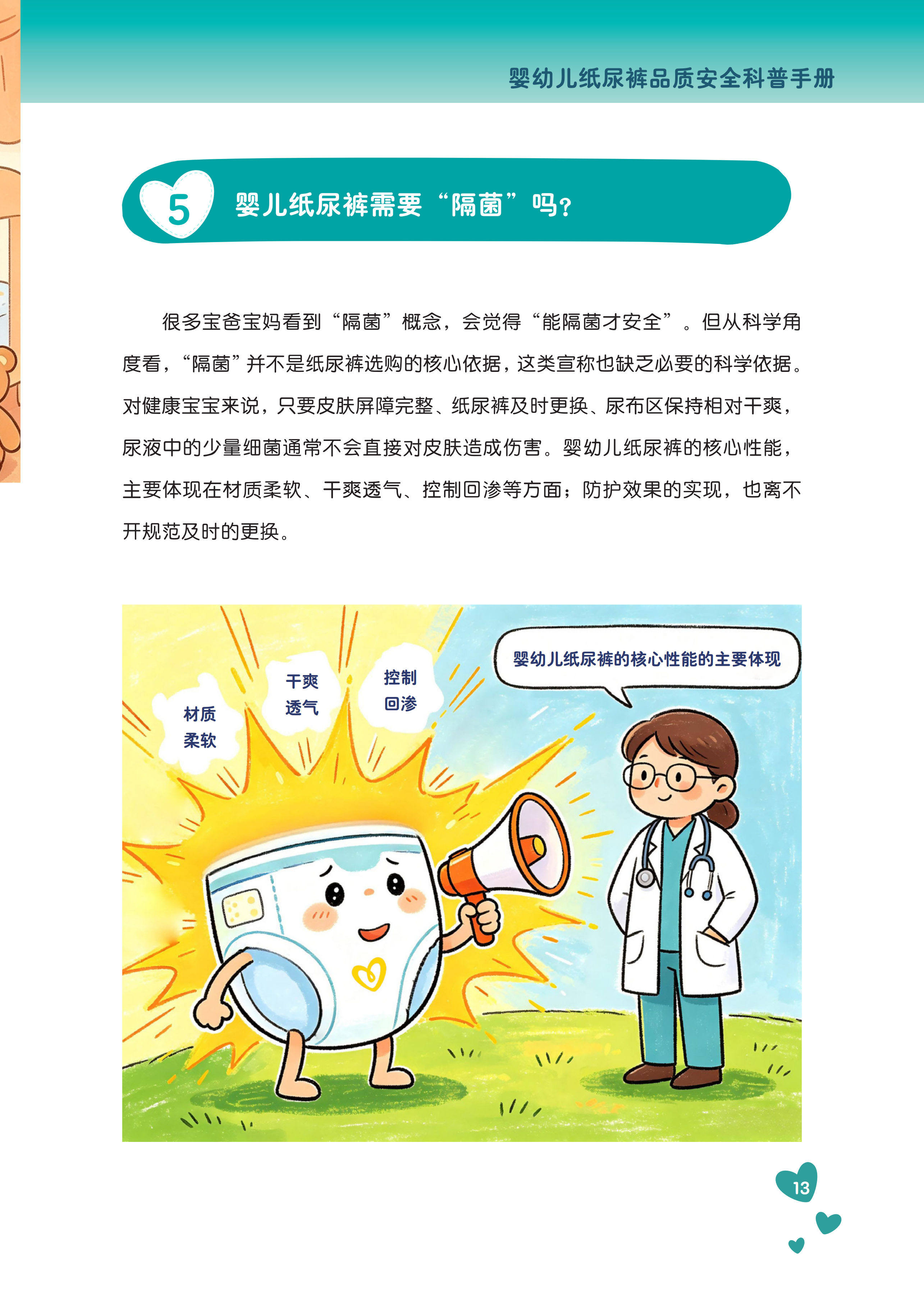 婴幼儿纸尿裤品质安全科普手册

5 婴儿纸尿裤需要“隔菌”吗？

很多宝爸宝妈看到“隔菌”概念，会觉得“能隔菌才安全”。但从科学角度看，“隔菌”并不是纸尿裤选购的核心依据，这类宣称也缺乏必要的科学依据。对健康宝宝来说，只要皮肤屏障完整、纸尿裤及时更换、尿布区保持相对干爽，尿液中的少量细菌通常不会直接对皮肤造成伤害。婴幼儿纸尿裤的核心性能，主要体现在材质柔软、干爽透气、控制回渗等方面；防护效果的实现，也离不开规范及时的更换。

材质
柔软

干爽
透气

控制
回渗

婴幼儿纸尿裤的核心性能的主要体现

13